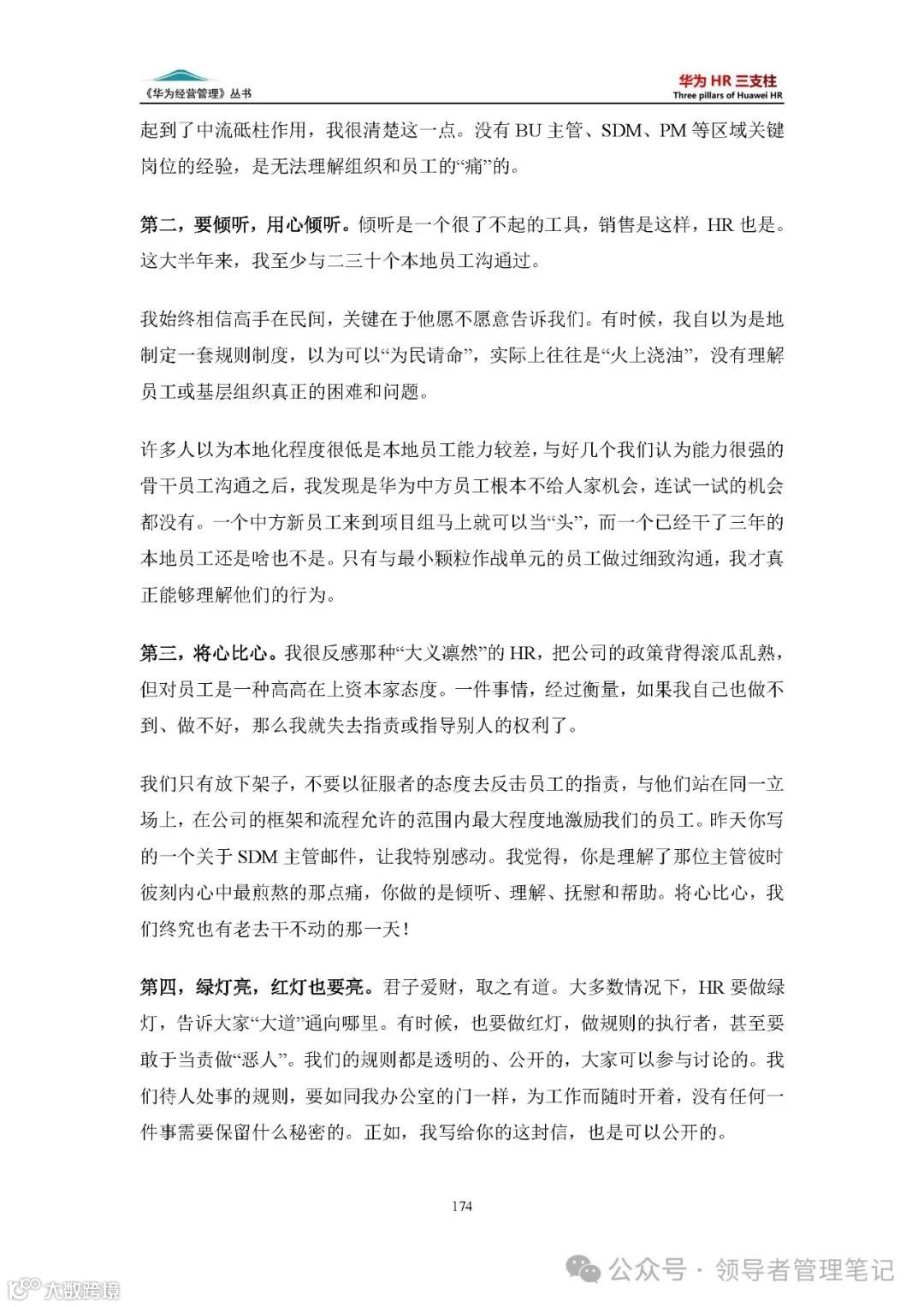 《华为经营管理》丛书

华为 HR 三支柱
Three pillars of Huawei HR

起到了中流砥柱作用，我很清楚这一点。没有 BU 主管、SDM、PM 等区域关键岗位的经验，是无法理解组织和员工的“痛”的。

第二，要倾听，用心倾听。倾听是一个很了不起的工具，销售是这样，HR 也是。这大半年来，我至少与二三十个本地员工沟通过。

我始终相信高手在民间，关键在于他愿不愿意告诉我们。有时候，我自以为是地制定一套规则制度，以为可以“为民请命”，实际上往往是“火上浇油”，没有理解员工或基层组织真正的困难和问题。

许多人以为本地化程度很低是本地员工能力较差，与好几个我们认为能力很强的骨干员工沟通之后，我发现是华为中方员工根本不给人家机会，连试一试的机会都没有。一个中方新员工来到项目组马上就可以当“头”，而一个已经干了三年的本地员工还是啥也不是。只有与最小颗粒作战单元的员工做过细致沟通，我才真正能够理解他们的行为。

第三，将心比心。我很反感那种“大义凛然”的 HR，把公司的政策背得滚瓜乱熟，但对员工是一种高高在上资本家态度。一件事情，经过衡量，如果我自己也做不到、做不好，那么我就失去指责或指导别人的权利了。

我们只有放下架子，不要以征服者的态度去反击员工的指责，与他们站在同一立场上，在公司的框架和流程允许的范围内最大程度地激励我们的员工。昨天你写的一个关于 SDM 主管邮件，让我特别感动。我觉得，你是理解了那位主管彼时彼刻内心中最煎熬的那点痛，你做的是倾听、理解、抚慰和帮助。将心比心，我们终究也有老去干不动的那一天！

第四，绿灯亮，红灯也要亮。君子爱财，取之有道。大多数情况下，HR 要做绿灯，告诉大家“大道”通向哪里。有时候，也要做红灯，做规则的执行者，甚至要敢于当责做“恶人”。我们的规则都是透明的、公开的，大家可以参与讨论的。我们待人处事的规则，要如同我办公室的门一样，为工作而随时开着，没有任何一件事需要保留什么秘密的。正如，我写给你的这封信，也是可以公开的。

174

公众号 · 领导者管理笔记

大数跨境